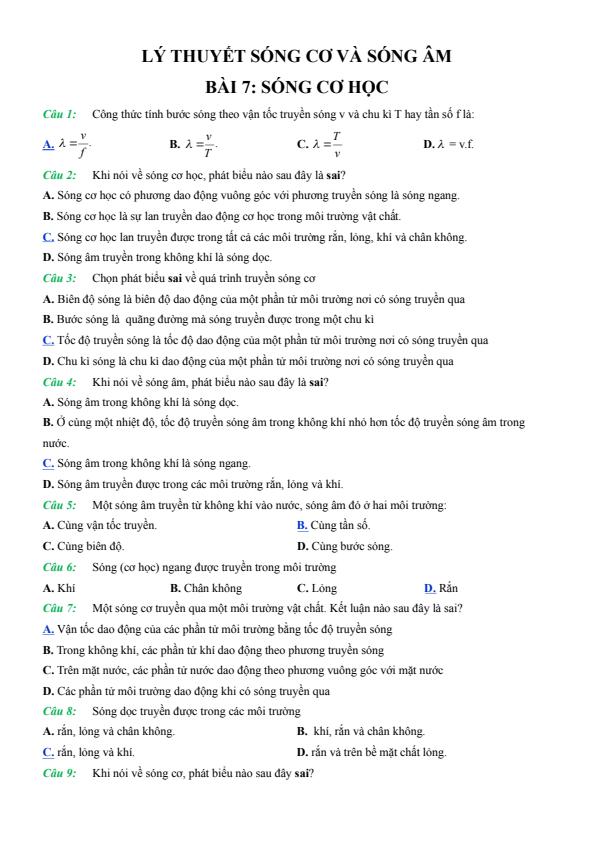 LÝ THUYẾT SÓNG CƠ VÀ SÓNG ÂM

BÀI 7: SÓNG CƠ HỌC

Câu 1: Công thức tính bước sóng theo vận tốc truyền sóng v và chu kì T hay tần số f là:

A. $\lambda = \frac{v}{f}$. B. $\lambda = \frac{v}{T}$. C. $\lambda = \frac{T}{v}$ D. $\lambda$ = v.f.

Câu 2: Khi nói về sóng cơ học, phát biểu nào sau đây là sai?

A. Sóng cơ học có phương dao động vuông góc với phương truyền sóng là sóng ngang.

B. Sóng cơ học là sự lan truyền dao động cơ học trong môi trường vật chất.

C. Sóng cơ học lan truyền được trong tất cả các môi trường rắn, lỏng, khí và chân không.

D. Sóng âm truyền trong không khí là sóng dọc.

Câu 3: Chọn phát biểu sai về quá trình truyền sóng cơ

A. Biên độ sóng là biên độ dao động của một phần tử môi trường nơi có sóng truyền qua

B. Bước sóng là quãng đường mà sóng truyền được trong một chu kì

C. Tốc độ truyền sóng là tốc độ dao động của một phần tử môi trường nơi có sóng truyền qua

D. Chu kì sóng là chu kì dao động của một phần tử môi trường nơi có sóng truyền qua

Câu 4: Khi nói về sóng âm, phát biểu nào sau đây là sai?

A. Sóng âm trong không khí là sóng dọc.

B. Ở cùng một nhiệt độ, tốc độ truyền sóng âm trong không khí nhỏ hơn tốc độ truyền sóng âm trong nước.

C. Sóng âm trong không khí là sóng ngang.

D. Sóng âm truyền được trong các môi trường rắn, lỏng và khí.

Câu 5: Một sóng âm truyền từ không khí vào nước, sóng âm đó ở hai môi trường:

A. Cùng vận tốc truyền. B. Cùng tần số.

C. Cùng biên độ. D. Cùng bước sóng.

Câu 6: Sóng (cơ học) ngang được truyền trong môi trường

A. Khí B. Chân không C. Lỏng D. Rắn

Câu 7: Một sóng cơ truyền qua một môi trường vật chất. Kết luận nào sau đây là sai?

A. Vận tốc dao động của các phần tử môi trường bằng tốc độ truyền sóng

B. Trong không khí, các phần tử khí dao động theo phương truyền sóng

C. Trên mặt nước, các phần tử nước dao động theo phương vuông góc với mặt nước

D. Các phần tử môi trường dao động khi có sóng truyền qua

Câu 8: Sóng dọc truyền được trong các môi trường

A. rắn, lỏng và chân không. B. khí, rắn và chân không.

C. rắn, lỏng và khí. D. rắn và trên bề mặt chất lỏng.

Câu 9: Khi nói về sóng cơ, phát biểu nào sau đây sai?